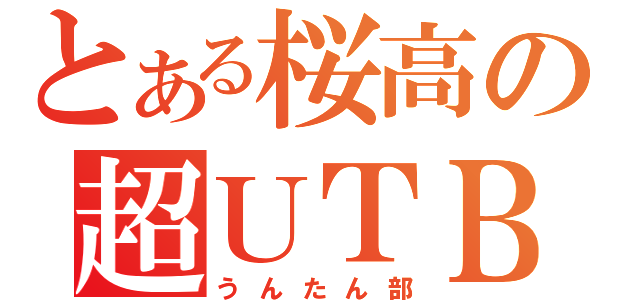 とある桜高の
超UTB
うんたん部